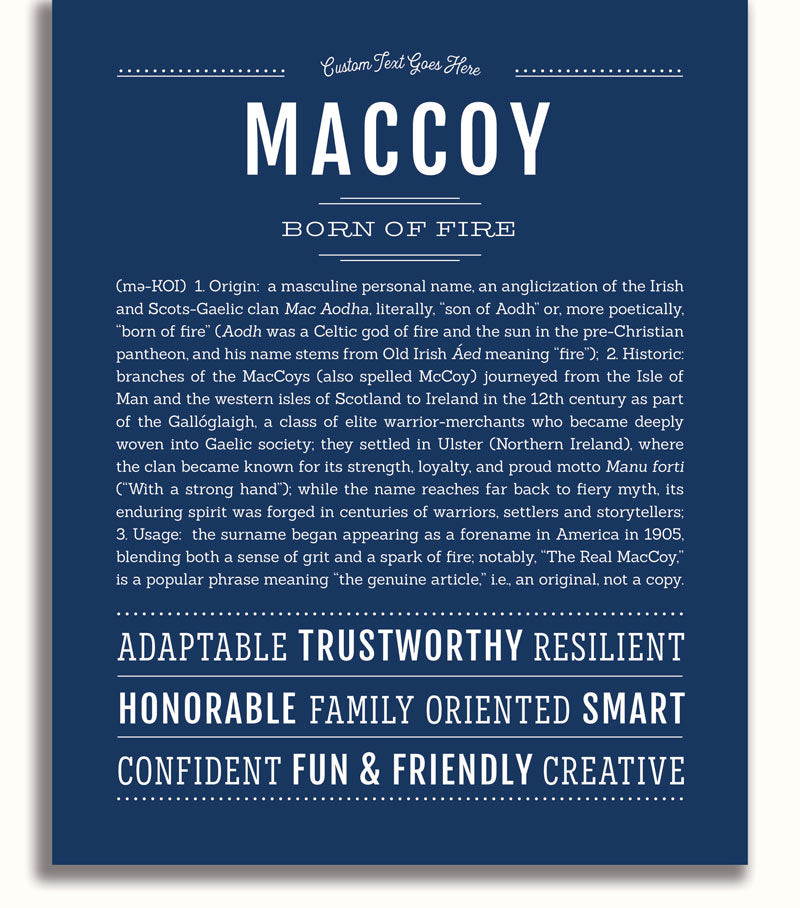 Custom Text Goes Here

MACCOY

BORN OF FIRE

(mə-KOI) 1. Origin: a masculine personal name, an anglicization of the Irish and Scots-Gaelic clan Mac Aodha, literally, "son of Aodh" or, more poetically, "born of fire" (Aodh was a Celtic god of fire and the sun in the pre-Christian pantheon, and his name stems from Old Irish Áed meaning "fire"); 2. Historic: branches of the MacCoys (also spelled McCoy) journeyed from the Isle of Man and the western isles of Scotland to Ireland in the 12th century as part of the Gallóglaigh, a class of elite warrior-merchants who became deeply woven into Gaelic society; they settled in Ulster (Northern Ireland), where the clan became known for its strength, loyalty, and proud motto Manu forti ("With a strong hand"); while the name reaches far back to fiery myth, its enduring spirit was forged in centuries of warriors, settlers and storytellers; 3. Usage: the surname began appearing as a forename in America in 1905, blending both a sense of grit and a spark of fire; notably, "The Real MacCoy," is a popular phrase meaning "the genuine article," i.e., an original, not a copy.

ADAPTABLE TRUSTWORTHY RESILIENT

HONORABLE FAMILY ORIENTED SMART

CONFIDENT FUN & FRIENDLY CREATIVE